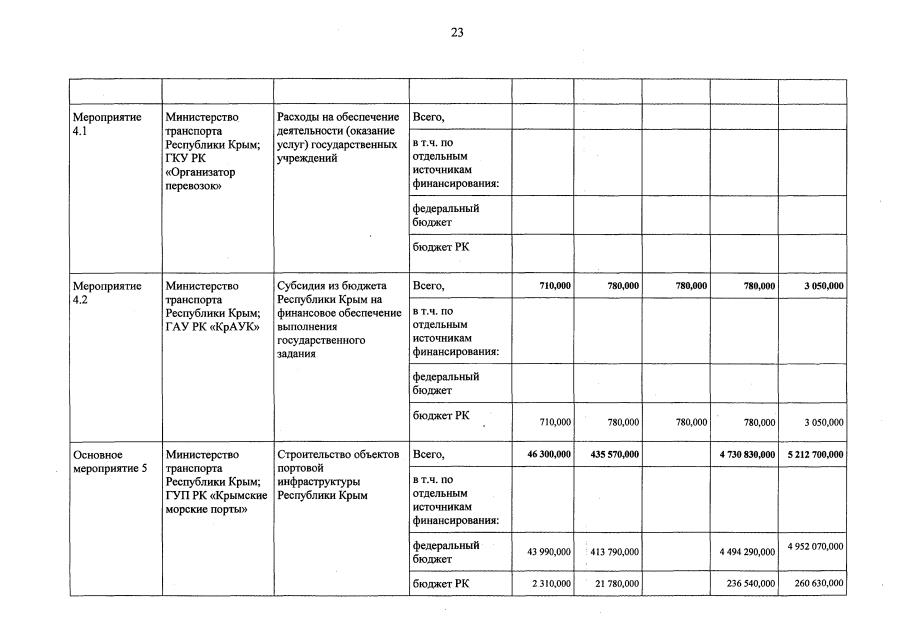 23

| | | | | | | | | |
|---|---|---|---|---|---|---|---|---|
| Мероприятие 4.1 | Министерство транспорта Республики Крым; ГКУ РК «Организатор перевозок» | Расходы на обеспечение деятельности (оказание услуг) государственных учреждений | Всего, | | | | | |
| | | | в т.ч. по отдельным источникам финансирования: | | | | | |
| | | | федеральный бюджет | | | | | |
| | | | бюджет РК | | | | | |
| Мероприятие 4.2 | Министерство транспорта Республики Крым; ГАУ РК «КрАУК» | Субсидия из бюджета Республики Крым на финансовое обеспечение выполнения государственного задания | Всего, | 710,000 | 780,000 | 780,000 | 780,000 | 3 050,000 |
| | | | в т.ч. по отдельным источникам финансирования: | | | | | |
| | | | федеральный бюджет | | | | | |
| | | | бюджет РК | 710,000 | 780,000 | 780,000 | 780,000 | 3 050,000 |
| Основное мероприятие 5 | Министерство транспорта Республики Крым; ГУП РК «Крымские морские порты» | Строительство объектов портовой инфраструктуры Республики Крым | Всего, | 46 300,000 | 435 570,000 | | 4 730 830,000 | 5 212 700,000 |
| | | | в т.ч. по отдельным источникам финансирования: | | | | | |
| | | | федеральный бюджет | 43 990,000 | 413 790,000 | | 4 494 290,000 | 4 952 070,000 |
| | | | бюджет РК | 2 310,000 | 21 780,000 | | 236 540,000 | 260 630,000 |